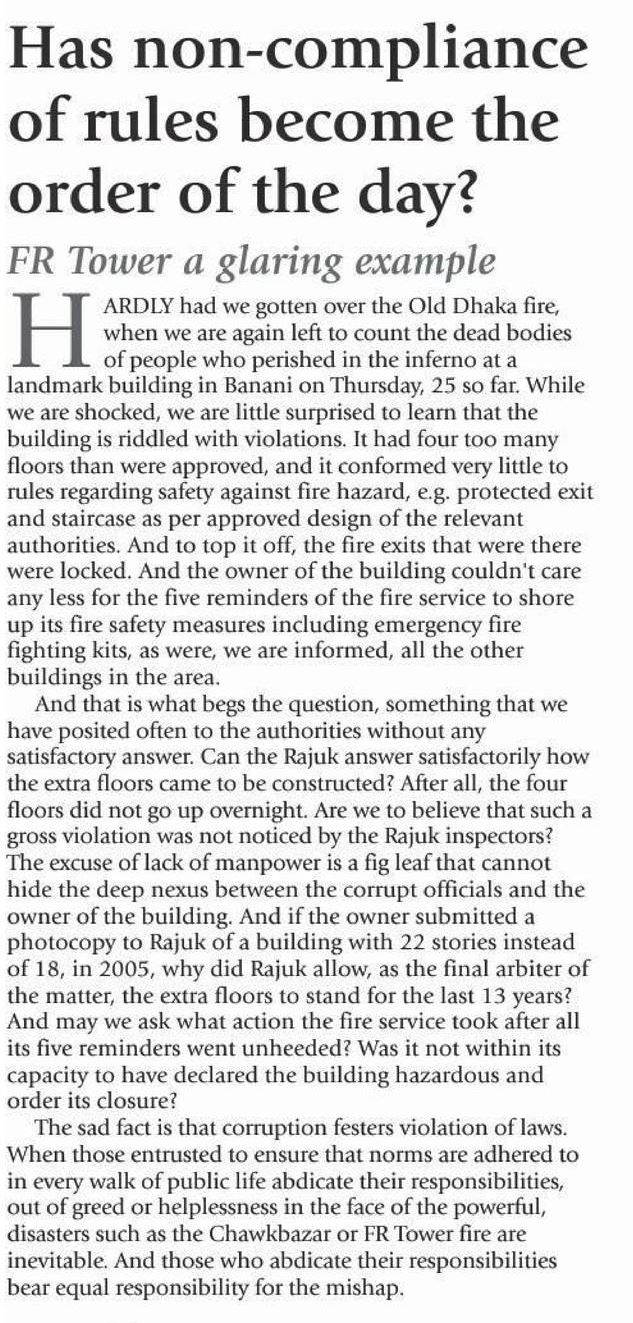 Has non-compliance of rules become the order of the day?

FR Tower a glaring example

HARDLY had we gotten over the Old Dhaka fire, when we are again left to count the dead bodies of people who perished in the inferno at a landmark building in Banani on Thursday, 25 so far. While we are shocked, we are little surprised to learn that the building is riddled with violations. It had four too many floors than were approved, and it conformed very little to rules regarding safety against fire hazard, e.g. protected exit and staircase as per approved design of the relevant authorities. And to top it off, the fire exits that were there were locked. And the owner of the building couldn't care any less for the five reminders of the fire service to shore up its fire safety measures including emergency fire fighting kits, as were, we are informed, all the other buildings in the area.

And that is what begs the question, something that we have posited often to the authorities without any satisfactory answer. Can the Rajuk answer satisfactorily how the extra floors came to be constructed? After all, the four floors did not go up overnight. Are we to believe that such a gross violation was not noticed by the Rajuk inspectors? The excuse of lack of manpower is a fig leaf that cannot hide the deep nexus between the corrupt officials and the owner of the building. And if the owner submitted a photocopy to Rajuk of a building with 22 stories instead of 18, in 2005, why did Rajuk allow, as the final arbiter of the matter, the extra floors to stand for the last 13 years? And may we ask what action the fire service took after all its five reminders went unheeded? Was it not within its capacity to have declared the building hazardous and order its closure?

The sad fact is that corruption festers violation of laws. When those entrusted to ensure that norms are adhered to in every walk of public life abdicate their responsibilities, out of greed or helplessness in the face of the powerful, disasters such as the Chawkbazar or FR Tower fire are inevitable. And those who abdicate their responsibilities bear equal responsibility for the mishap.